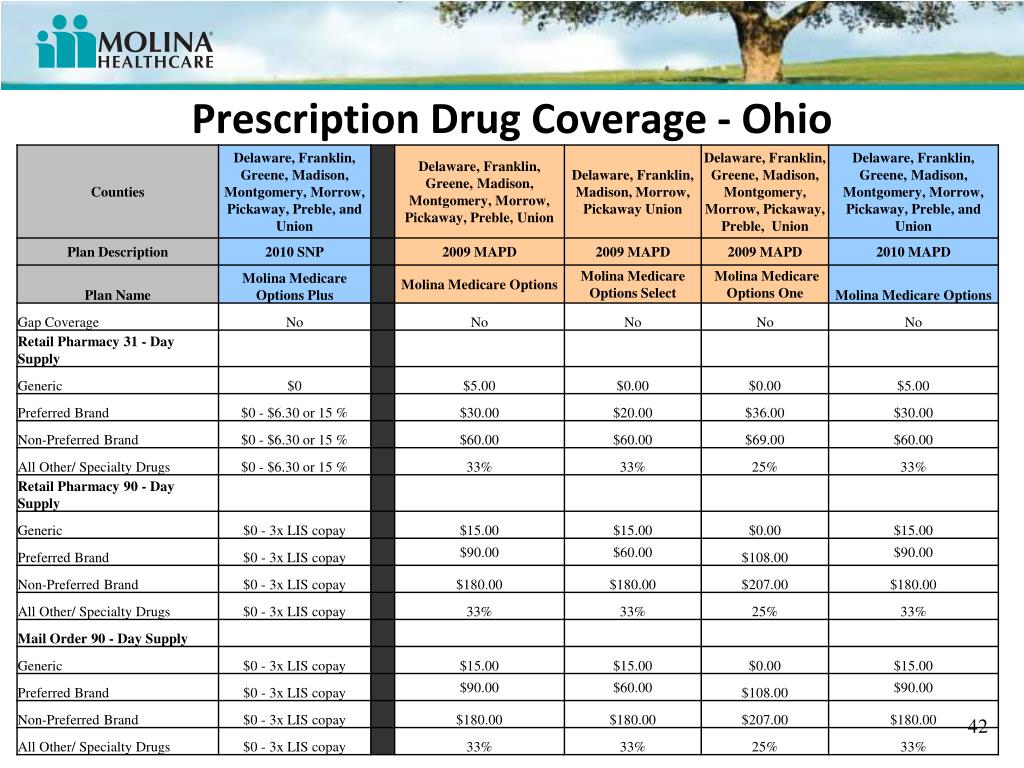 MOLINA HEALTHCARE

Prescription Drug Coverage - Ohio

| Counties | Delaware, Franklin, Greene, Madison, Montgomery, Morrow, Pickaway, Preble, and Union | | Delaware, Franklin, Greene, Madison, Montgomery, Morrow, Pickaway, Preble, Union | Delaware, Franklin, Madison, Morrow, Pickaway Union | Delaware, Franklin, Greene, Madison, Montgomery, Morrow, Pickaway, Preble, Union | Delaware, Franklin, Greene, Madison, Montgomery, Morrow, Pickaway, Preble, and Union |
|---|---|---|---|---|---|---|
| Plan Description | 2010 SNP | | 2009 MAPD | 2009 MAPD | 2009 MAPD | 2010 MAPD |
| Plan Name | Molina Medicare Options Plus | | Molina Medicare Options | Molina Medicare Options Select | Molina Medicare Options One | Molina Medicare Options |
| Gap Coverage | No | | No | No | No | No |
| Retail Pharmacy 31 - Day Supply | | | | | | |
| Generic | $0 | | $5.00 | $0.00 | $0.00 | $5.00 |
| Preferred Brand | $0 - $6.30 or 15 % | | $30.00 | $20.00 | $36.00 | $30.00 |
| Non-Preferred Brand | $0 - $6.30 or 15 % | | $60.00 | $60.00 | $69.00 | $60.00 |
| All Other/ Specialty Drugs | $0 - $6.30 or 15 % | | 33% | 33% | 25% | 33% |
| Retail Pharmacy 90 - Day Supply | | | | | | |
| Generic | $0 - 3x LIS copay | | $15.00 | $15.00 | $0.00 | $15.00 |
| Preferred Brand | $0 - 3x LIS copay | | $90.00 | $60.00 | $108.00 | $90.00 |
| Non-Preferred Brand | $0 - 3x LIS copay | | $180.00 | $180.00 | $207.00 | $180.00 |
| All Other/ Specialty Drugs | $0 - 3x LIS copay | | 33% | 33% | 25% | 33% |
| Mail Order 90 - Day Supply | | | | | | |
| Generic | $0 - 3x LIS copay | | $15.00 | $15.00 | $0.00 | $15.00 |
| Preferred Brand | $0 - 3x LIS copay | | $90.00 | $60.00 | $108.00 | $90.00 |
| Non-Preferred Brand | $0 - 3x LIS copay | | $180.00 | $180.00 | $207.00 | $180.00 |
| All Other/ Specialty Drugs | $0 - 3x LIS copay | | 33% | 33% | 25% | 33% |

42